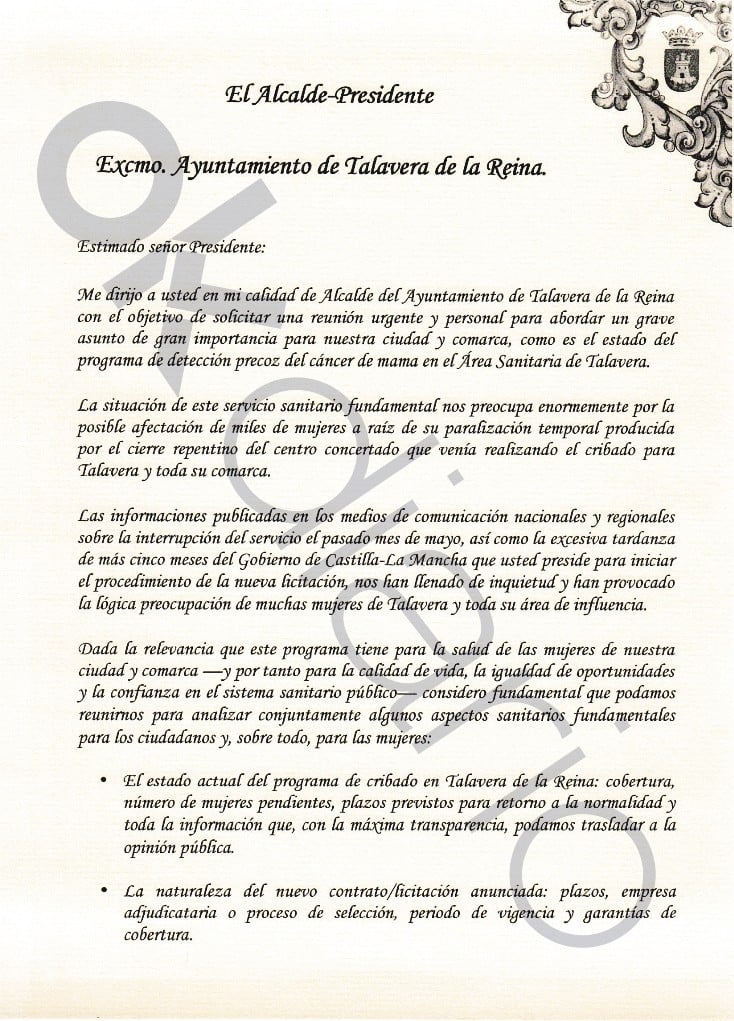 El Alcalde-Presidente

Excmo. Ayuntamiento de Talavera de la Reina.

Estimado señor Presidente:

Me dirijo a usted en mi calidad de Alcalde del Ayuntamiento de Talavera de la Reina con el objetivo de solicitar una reunión urgente y personal para abordar un grave asunto de gran importancia para nuestra ciudad y comarca, como es el estado del programa de detección precoz del cáncer de mama en el Área Sanitaria de Talavera.

La situación de este servicio sanitario fundamental nos preocupa enormemente por la posible afectación de miles de mujeres a raíz de su paralización temporal producida por el cierre repentino del centro concertado que venía realizando el cribado para Talavera y toda su comarca.

Las informaciones publicadas en los medios de comunicación nacionales y regionales sobre la interrupción del servicio el pasado mes de mayo, así como la excesiva tardanza de más cinco meses del Gobierno de Castilla-La Mancha que usted preside para iniciar el procedimiento de la nueva licitación, nos han llenado de inquietud y han provocado la lógica preocupación de muchas mujeres de Talavera y toda su área de influencia.

Dada la relevancia que este programa tiene para la salud de las mujeres de nuestra ciudad y comarca —y por tanto para la calidad de vida, la igualdad de oportunidades y la confianza en el sistema sanitario público— considero fundamental que podamos reunirnos para analizar conjuntamente algunos aspectos sanitarios fundamentales para los ciudadanos y, sobre todo, para las mujeres:

• El estado actual del programa de cribado en Talavera de la Reina: cobertura, número de mujeres pendientes, plazos previstos para retorno a la normalidad y toda la información que, con la máxima transparencia, podamos trasladar a la opinión pública.

• La naturaleza del nuevo contrato/licitación anunciada: plazos, empresa adjudicataria o proceso de selección, periodo de vigencia y garantías de cobertura.

OKDIARIO